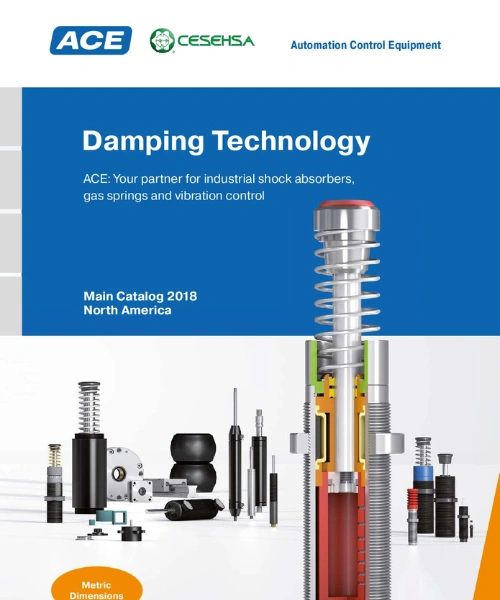 ACE

CESEHSA

Automation Control Equipment

Damping Technology

ACE: Your partner for industrial shock absorbers, gas springs and vibration control

Main Catalog 2018
North America

Metric
Dimensions